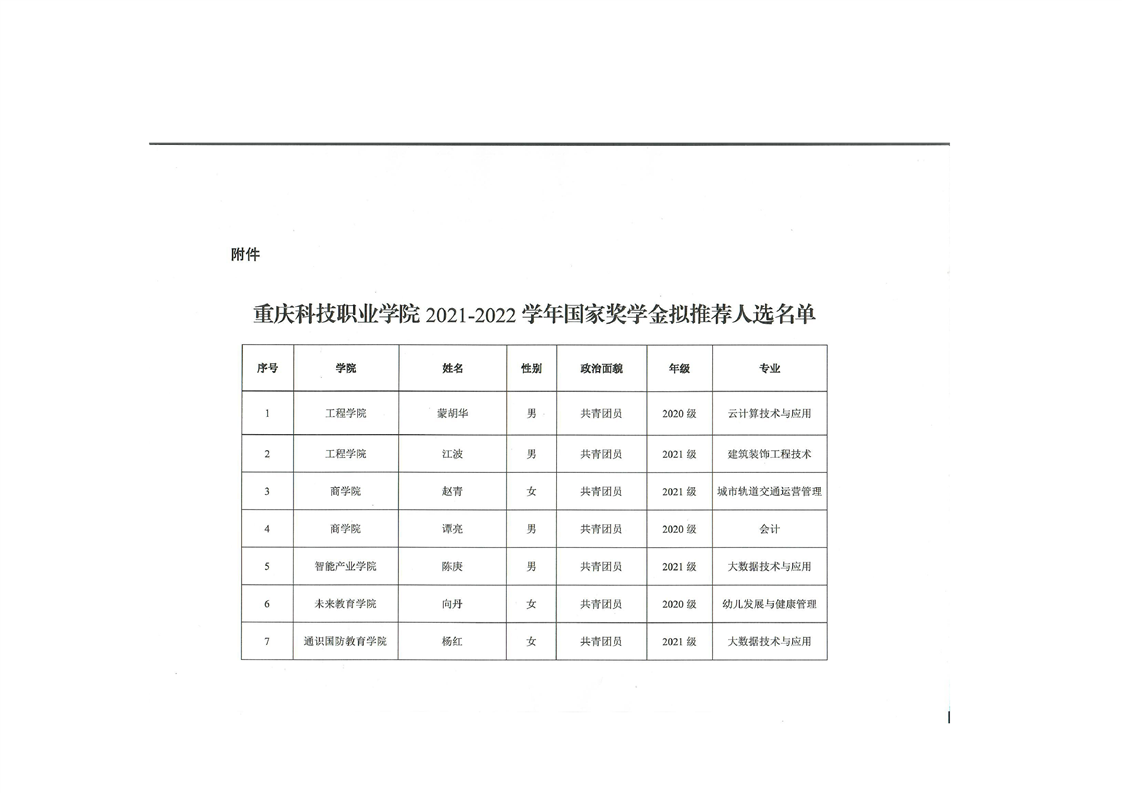 附件

重庆科技职业学院 2021-2022 学年国家奖学金拟推荐人选名单

| 序号 | 学院 | 姓名 | 性别 | 政治面貌 | 年级 | 专业 |
|---|---|---|---|---|---|---|
| 1 | 工程学院 | 蒙胡华 | 男 | 共青团员 | 2020 级 | 云计算技术与应用 |
| 2 | 工程学院 | 江波 | 男 | 共青团员 | 2021 级 | 建筑装饰工程技术 |
| 3 | 商学院 | 赵青 | 女 | 共青团员 | 2021 级 | 城市轨道交通运营管理 |
| 4 | 商学院 | 谭亮 | 男 | 共青团员 | 2020 级 | 会计 |
| 5 | 智能产业学院 | 陈庚 | 男 | 共青团员 | 2021 级 | 大数据技术与应用 |
| 6 | 未来教育学院 | 向丹 | 女 | 共青团员 | 2020 级 | 幼儿发展与健康管理 |
| 7 | 通识国防教育学院 | 杨红 | 女 | 共青团员 | 2021 级 | 大数据技术与应用 |